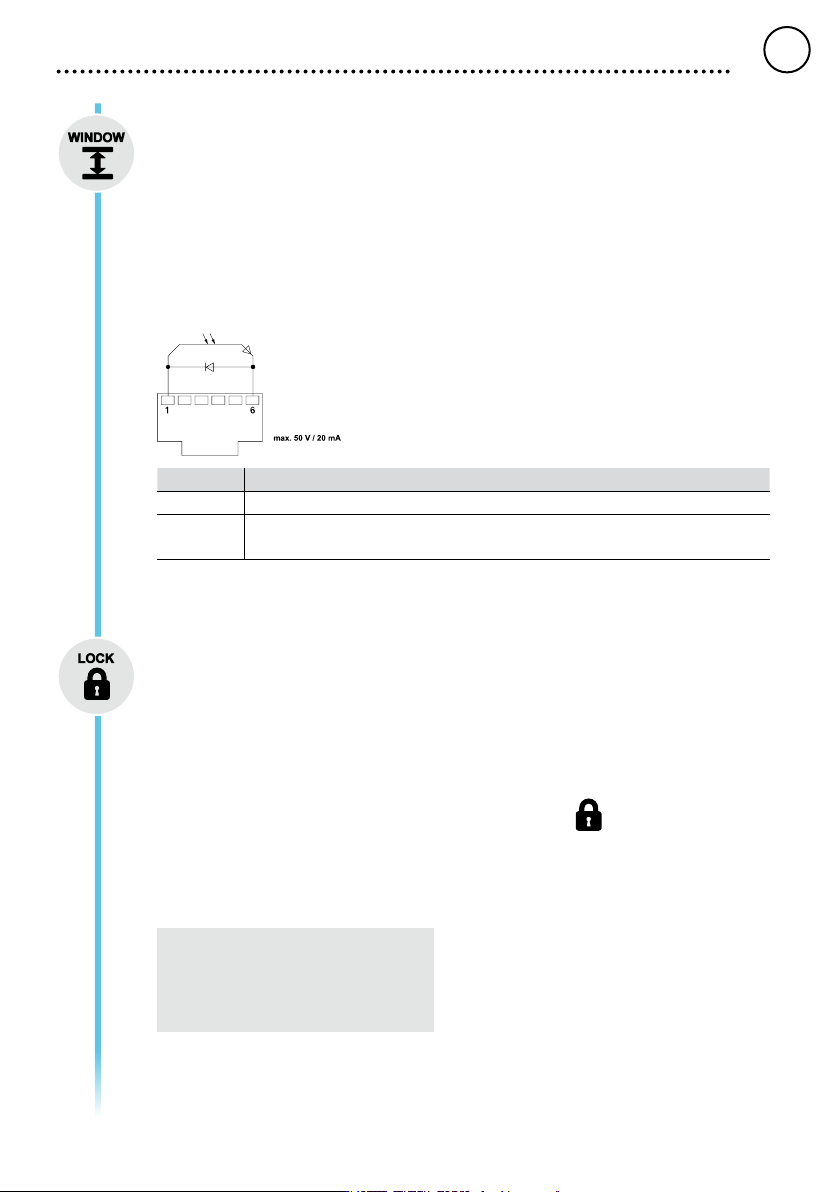 WINDOW

1

6

max. 50 V / 20 mA

LOCK